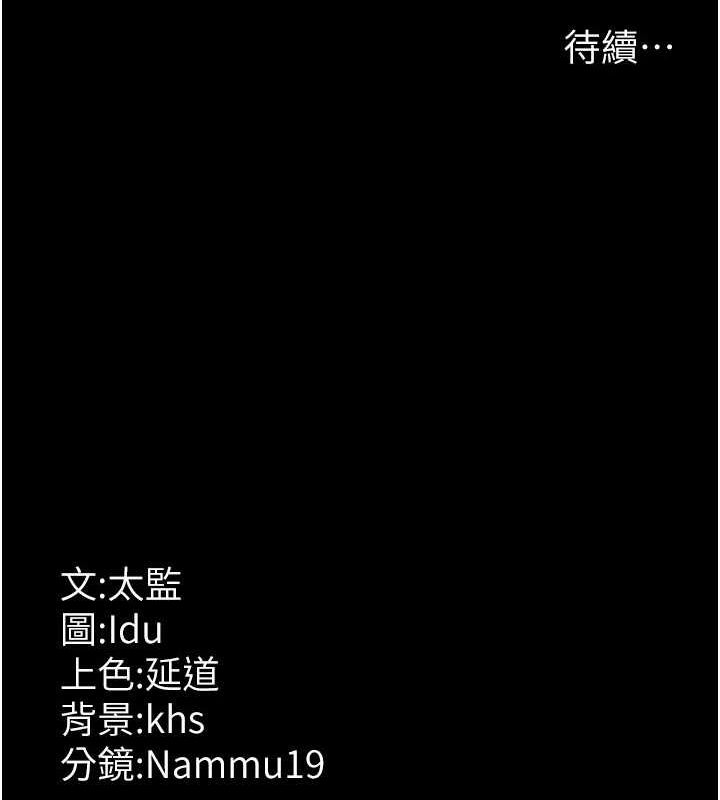 待續…

文:太監
圖:Idu
上色:延道
背景:khs
分鏡:Nammu19